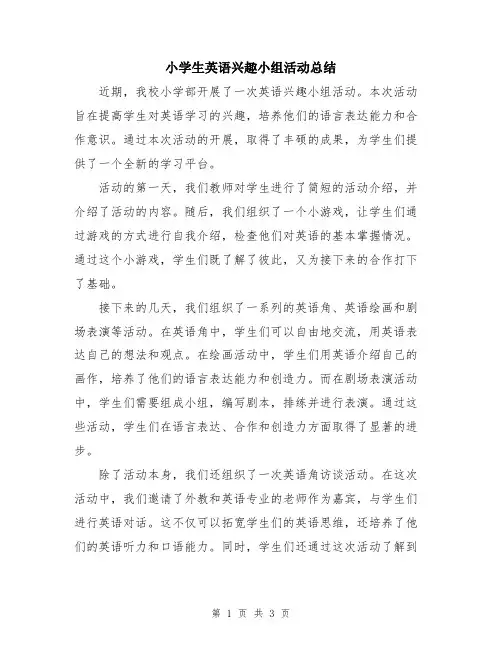 小学生英语兴趣小组活动总结

近期，我校小学部开展了一次英语兴趣小组活动。本次活动旨在提高学生对英语学习的兴趣，培养他们的语言表达能力和合作意识。通过本次活动的开展，取得了丰硕的成果，为学生们提供了一个全新的学习平台。

活动的第一天，我们教师对学生进行了简短的活动介绍，并介绍了活动的内容。随后，我们组织了一个小游戏，让学生们通过游戏的方式进行自我介绍，检查他们对英语的基本掌握情况。通过这个小游戏，学生们既了解了彼此，又为接下来的合作打下了基础。

接下来的几天，我们组织了一系列的英语角、英语绘画和剧场表演等活动。在英语角中，学生们可以自由地交流，用英语表达自己的想法和观点。在绘画活动中，学生们用英语介绍自己的画作，培养了他们的语言表达能力和创造力。而在剧场表演活动中，学生们需要组成小组，编写剧本，排练并进行表演。通过这些活动，学生们在语言表达、合作和创造力方面取得了显著的进步。

除了活动本身，我们还组织了一次英语角访谈活动。在这次活动中，我们邀请了外教和英语专业的老师作为嘉宾，与学生们进行英语对话。这不仅可以拓宽学生们的英语思维，还培养了他们的英语听力和口语能力。同时，学生们还通过这次活动了解到

第 1 页 共 3 页